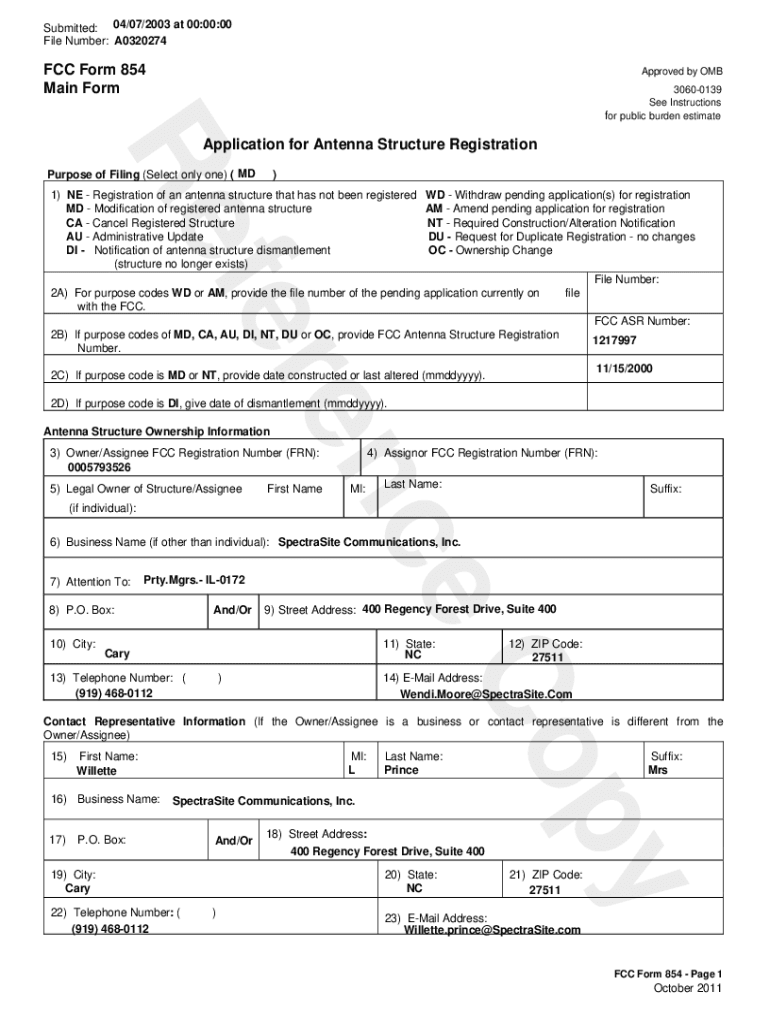 Submitted: 04/07/2003 at 00:00:00
File Number: A0320274

FCC Form 854
Main Form

Approved by OMB
3060-0139
See Instructions
for public burden estimate

Reference Copy

Application for Antenna Structure Registration

Purpose of Filing (Select only one) ( MD )

1) NE - Registration of an antenna structure that has not been registered
MD - Modification of registered antenna structure
CA - Cancel Registered Structure
AU - Administrative Update
DI - Notification of antenna structure dismantlement (structure no longer exists)

WD - Withdraw pending application(s) for registration
AM - Amend pending application for registration
NT - Required Construction/Alteration Notification
DU - Request for Duplicate Registration - no changes
OC - Ownership Change

2A) For purpose codes WD or AM, provide the file number of the pending application currently on file with the FCC.

File Number:

2B) If purpose codes of MD, CA, AU, DI, NT, DU or OC, provide FCC Antenna Structure Registration Number.

FCC ASR Number:
1217997

2C) If purpose code is MD or NT, provide date constructed or last altered (mmddyyyy).

11/15/2000

2D) If purpose code is DI, give date of dismantlement (mmddyyyy).

Antenna Structure Ownership Information

3) Owner/Assignee FCC Registration Number (FRN):
0005793526

4) Assignor FCC Registration Number (FRN):

5) Legal Owner of Structure/Assignee (if individual):
First Name
MI:
Last Name:
Suffix:

6) Business Name (if other than individual): SpectraSite Communications, Inc.

7) Attention To: Prty.Mgrs.- IL-0172

8) P.O. Box:
And/Or
9) Street Address: 400 Regency Forest Drive, Suite 400

10) City:
Cary

11) State:
NC

12) ZIP Code:
27511

13) Telephone Number: ( )
(919) 468-0112

14) E-Mail Address:
Wendi.Moore@SpectraSite.Com

Contact Representative Information (If the Owner/Assignee is a business or contact representative is different from the Owner/Assignee)

15) First Name:
Willette

MI:
L

Last Name:
Prince

Suffix:
Mrs

16) Business Name: SpectraSite Communications, Inc.

17) P.O. Box:
And/Or
18) Street Address:
400 Regency Forest Drive, Suite 400

19) City:
Cary

20) State:
NC

21) ZIP Code:
27511

22) Telephone Number: ( )
(919) 468-0112

23) E-Mail Address:
Willette.prince@SpectraSite.com

FCC Form 854 - Page 1
October 2011